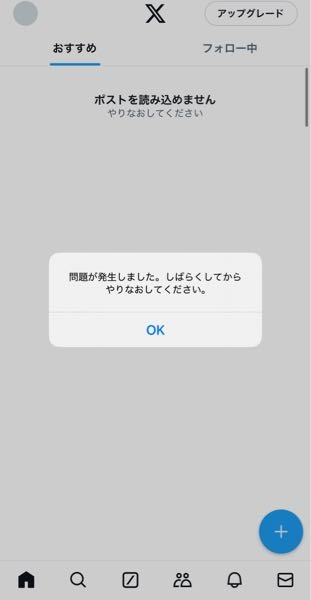 アップグレード

おすすめ

フォロー中

ポストを読み込めません
やりなおしてください

問題が発生しました。しばらくしてからやりなおしてください。

OK

+